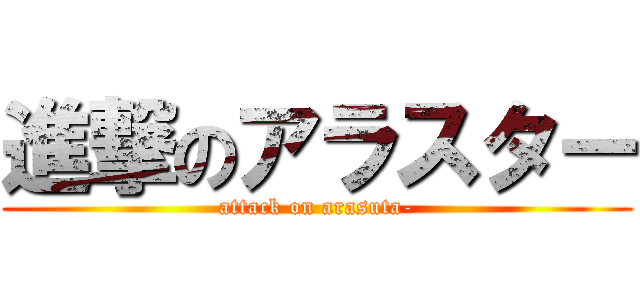 進撃のアラスター

attack on arasuta-